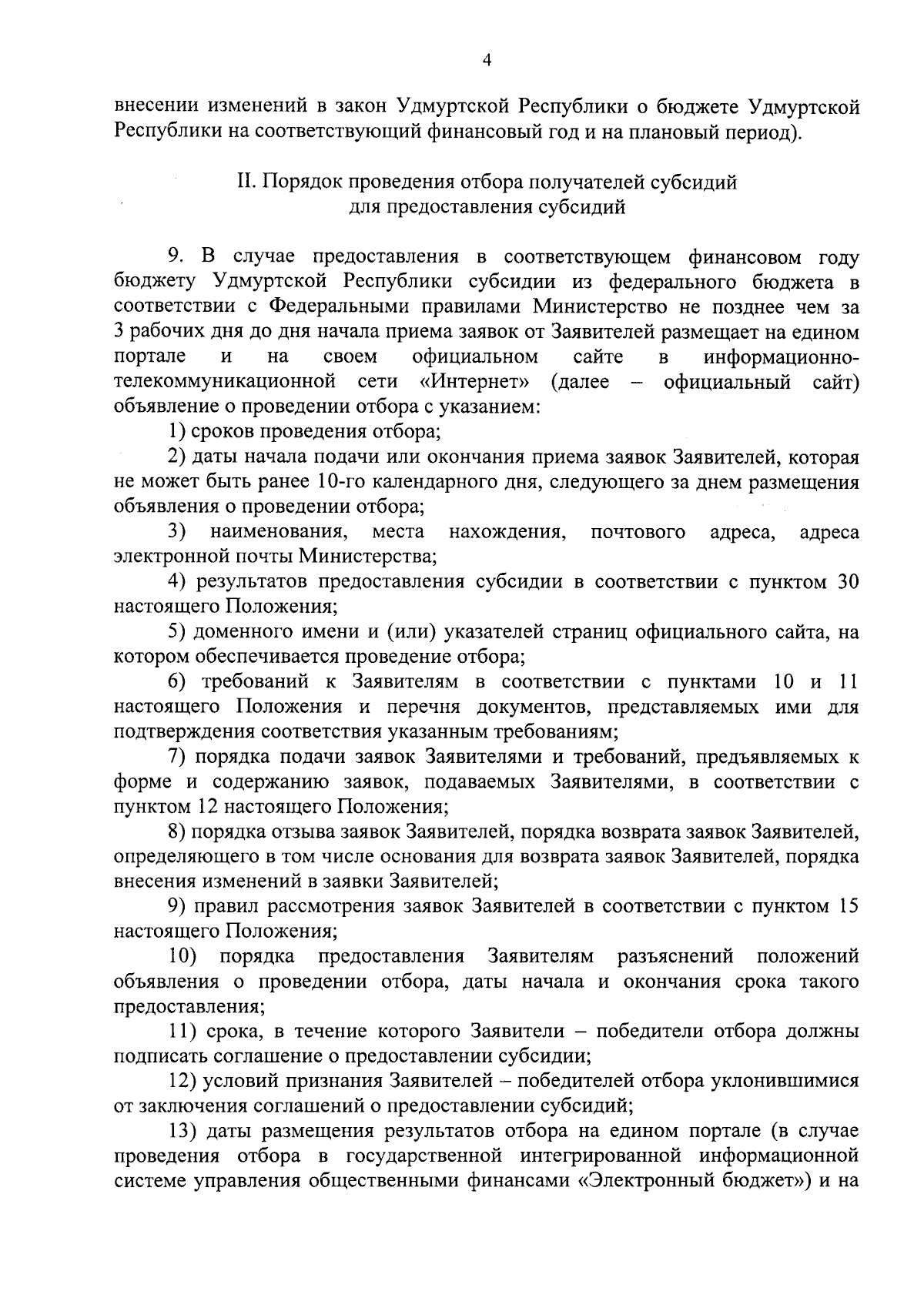 4

внесении изменений в закон Удмуртской Республики о бюджете Удмуртской Республики на соответствующий финансовый год и на плановый период).

II. Порядок проведения отбора получателей субсидий для предоставления субсидий

9. В случае предоставления в соответствующем финансовом году бюджету Удмуртской Республики субсидии из федерального бюджета в соответствии с Федеральными правилами Министерство не позднее чем за 3 рабочих дня до дня начала приема заявок от Заявителей размещает на едином портале и на своем официальном сайте в информационно-телекоммуникационной сети «Интернет» (далее – официальный сайт) объявление о проведении отбора с указанием:

1) сроков проведения отбора;

2) даты начала подачи или окончания приема заявок Заявителей, которая не может быть ранее 10-го календарного дня, следующего за днем размещения объявления о проведении отбора;

3) наименования, места нахождения, почтового адреса, адреса электронной почты Министерства;

4) результатов предоставления субсидии в соответствии с пунктом 30 настоящего Положения;

5) доменного имени и (или) указателей страниц официального сайта, на котором обеспечивается проведение отбора;

6) требований к Заявителям в соответствии с пунктами 10 и 11 настоящего Положения и перечня документов, представляемых ими для подтверждения соответствия указанным требованиям;

7) порядка подачи заявок Заявителями и требований, предъявляемых к форме и содержанию заявок, подаваемых Заявителями, в соответствии с пунктом 12 настоящего Положения;

8) порядка отзыва заявок Заявителей, порядка возврата заявок Заявителей, определяющего в том числе основания для возврата заявок Заявителей, порядка внесения изменений в заявки Заявителей;

9) правил рассмотрения заявок Заявителей в соответствии с пунктом 15 настоящего Положения;

10) порядка предоставления Заявителям разъяснений положений объявления о проведении отбора, даты начала и окончания срока такого предоставления;

11) срока, в течение которого Заявители – победители отбора должны подписать соглашение о предоставлении субсидии;

12) условий признания Заявителей – победителей отбора уклонившимися от заключения соглашений о предоставлении субсидий;

13) даты размещения результатов отбора на едином портале (в случае проведения отбора в государственной интегрированной информационной системе управления общественными финансами «Электронный бюджет») и на